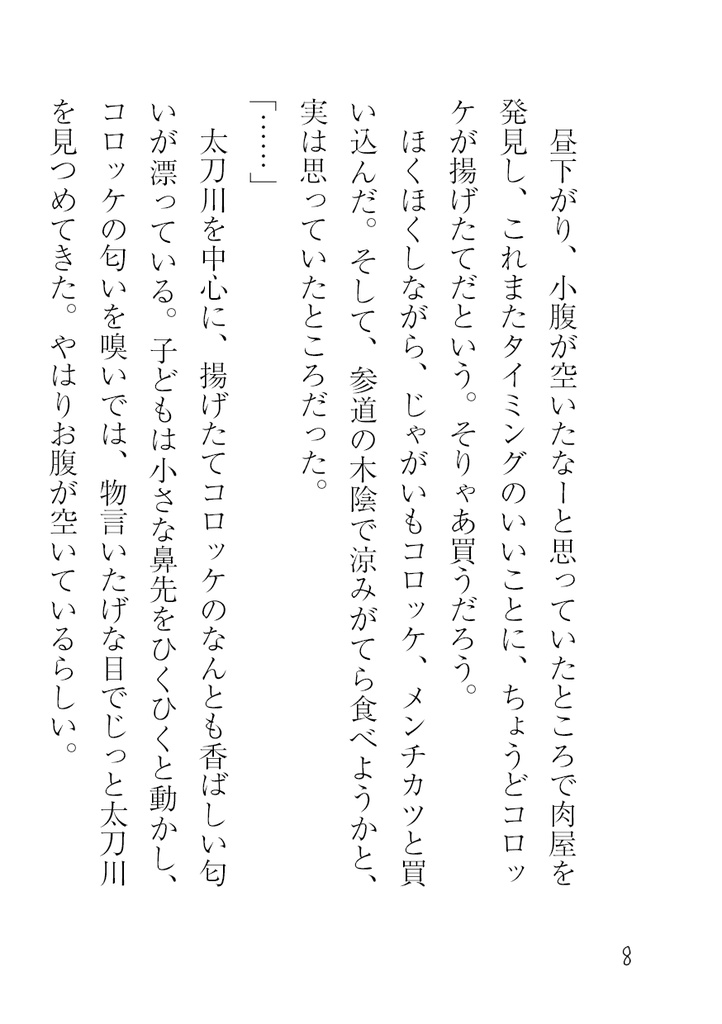 昼下がり、小腹が空いたなーと思っていたところで肉屋を発見し、これまたタイミングのいいことに、ちょうどコロッケが揚げたてだという。そりゃあ買うだろう。

ほくほくしながら、じゃがいもコロッケ、メンチカツと買い込んだ。そして、参道の木陰で涼みがてら食べようかと、実は思っていたところだった。

「……」

太刀川を中心に、揚げたてコロッケのなんとも香ばしい匂いが漂っている。子どもは小さな鼻先をひくひくと動かし、コロッケの匂いを嗅いでは、物言いたげな目でじっと太刀川を見つめてきた。やはりお腹が空いているらしい。

8